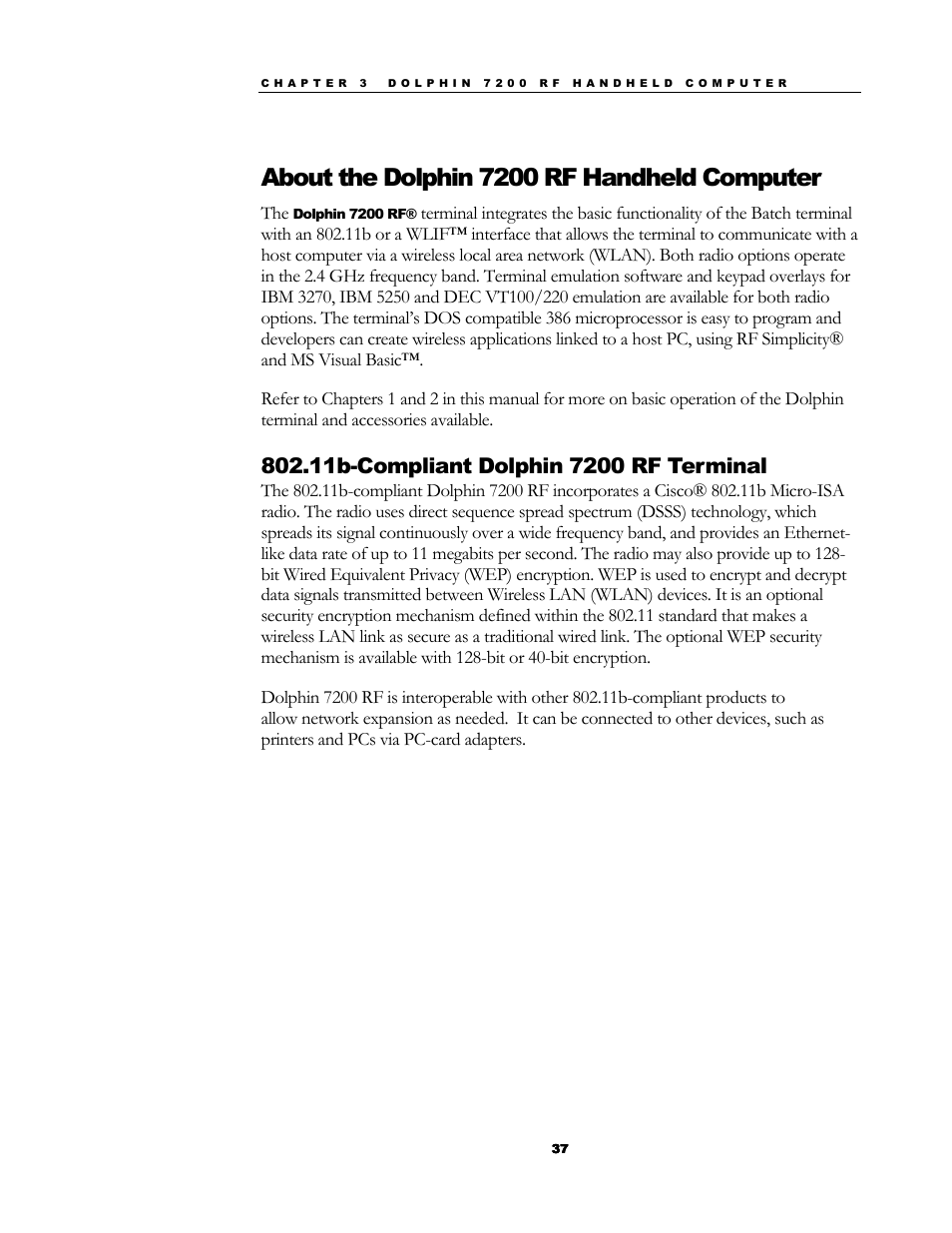 CHAPTER 3 DOLPHIN 7200 RF HANDHELD COMPUTER

About the Dolphin 7200 RF Handheld Computer

The Dolphin 7200 RF® terminal integrates the basic functionality of the Batch terminal with an 802.11b or a WLIF™ interface that allows the terminal to communicate with a host computer via a wireless local area network (WLAN). Both radio options operate in the 2.4 GHz frequency band. Terminal emulation software and keypad overlays for IBM 3270, IBM 5250 and DEC VT100/220 emulation are available for both radio options. The terminal's DOS compatible 386 microprocessor is easy to program and developers can create wireless applications linked to a host PC, using RF Simplicity® and MS Visual Basic™.

Refer to Chapters 1 and 2 in this manual for more on basic operation of the Dolphin terminal and accessories available.

802.11b-Compliant Dolphin 7200 RF Terminal

The 802.11b-compliant Dolphin 7200 RF incorporates a Cisco® 802.11b Micro-ISA radio. The radio uses direct sequence spread spectrum (DSSS) technology, which spreads its signal continuously over a wide frequency band, and provides an Ethernet-like data rate of up to 11 megabits per second. The radio may also provide up to 128-bit Wired Equivalent Privacy (WEP) encryption. WEP is used to encrypt and decrypt data signals transmitted between Wireless LAN (WLAN) devices. It is an optional security encryption mechanism defined within the 802.11 standard that makes a wireless LAN link as secure as a traditional wired link. The optional WEP security mechanism is available with 128-bit or 40-bit encryption.

Dolphin 7200 RF is interoperable with other 802.11b-compliant products to allow network expansion as needed. It can be connected to other devices, such as printers and PCs via PC-card adapters.

37